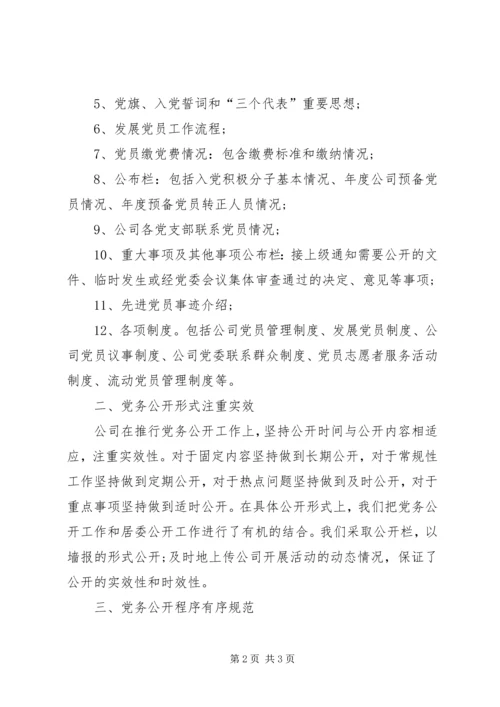 5、党旗、入党誓词和“三个代表”重要思想；

6、发展党员工作流程；

7、党员缴党费情况：包含缴费标准和缴纳情况；

8、公布栏：包括入党积极分子基本情况、年度公司预备党员情况、年度预备党员转正人员情况；

9、公司各党支部联系党员情况；

10、重大事项及其他事项公布栏：接上级通知需要公开的文件、临时发生或经党委会议集体审查通过的决定、意见等事项；

11、先进党员事迹介绍；

12、各项制度。包括公司党员管理制度、发展党员制度、公司党员议事制度、公司党委联系群众制度、党员志愿者服务活动制度、流动党员管理制度等。

二、党务公开形式注重实效

公司在推行党务公开工作上，坚持公开时间与公开内容相适应，注重实效性。对于固定内容坚持做到长期公开，对于常规性工作坚持做到定期公开，对于热点问题坚持做到及时公开，对于重点事项坚持做到适时公开。在具体公开形式上，我们把党务公开工作和居委公开工作进行了有机的结合。我们采取公开栏，以墙报的形式公开；及时地上传公司开展活动的动态情况，保证了公开的实效性和时效性。

三、党务公开程序有序规范

第2页 共3页